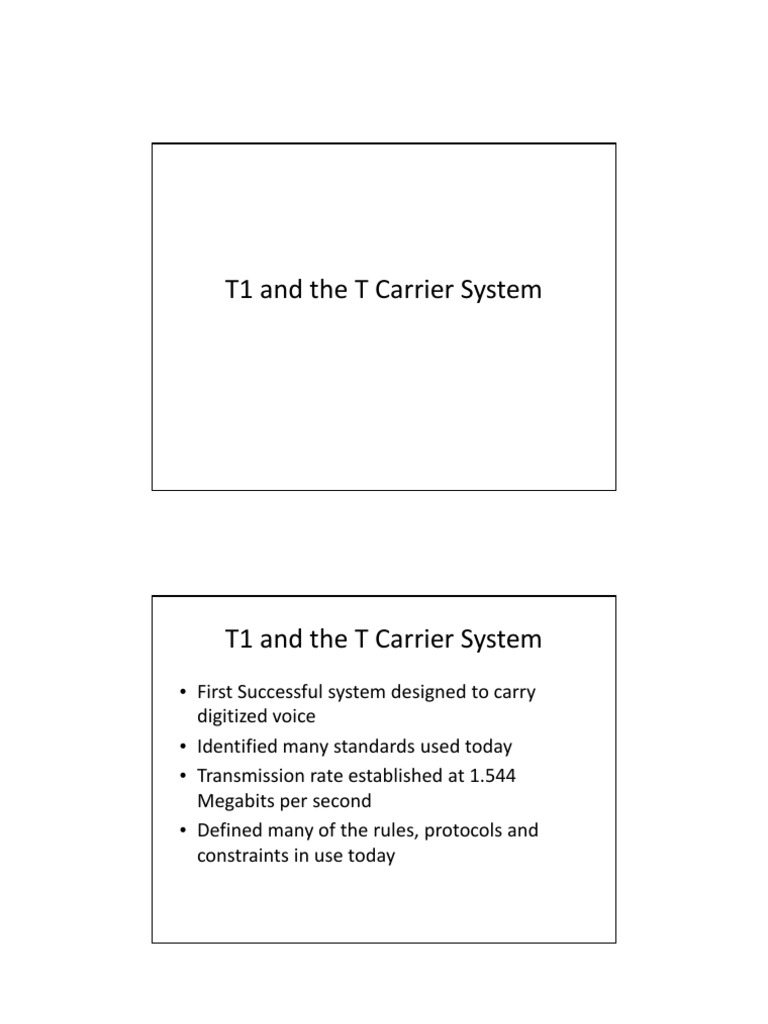 T1 and the T Carrier System

T1 and the T Carrier System

• First Successful system designed to carry digitized voice
• Identified many standards used today
• Transmission rate established at 1.544 Megabits per second
• Defined many of the rules, protocols and constraints in use today